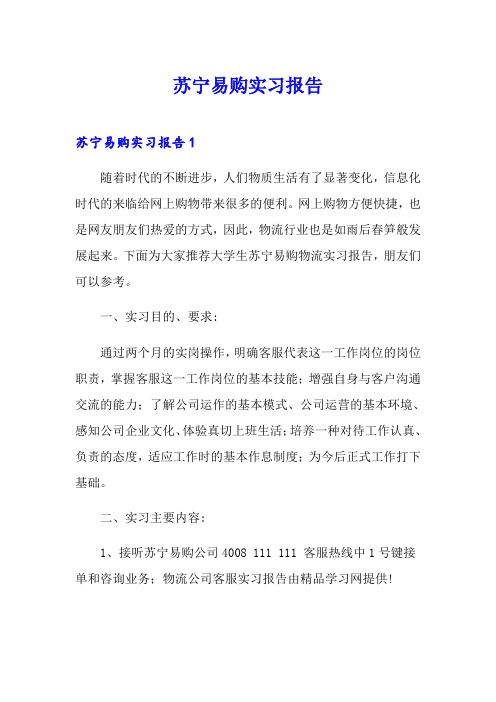 苏宁易购实习报告

苏宁易购实习报告1

随着时代的不断进步，人们物质生活有了显著变化，信息化时代的来临给网上购物带来很多的便利。网上购物方便快捷，也是网友朋友们热爱的方式，因此，物流行业也是如雨后春笋般发展起来。下面为大家推荐大学生苏宁易购物流实习报告，朋友们可以参考。

一、实习目的、要求：

通过两个月的实岗操作，明确客服代表这一工作岗位的岗位职责，掌握客服这一工作岗位的基本技能；增强自身与客户沟通交流的能力；了解公司运作的基本模式、公司运营的基本环境、感知公司企业文化、体验真切上班生活；培养一种对待工作认真、负责的态度，适应工作时的基本作息制度；为今后正式工作打下基础。

二、实习主要内容：

1、接听苏宁易购公司 4008 111 111 客服热线中 1 号键接单和咨询业务；物流公司客服实习报告由精品学习网提供!